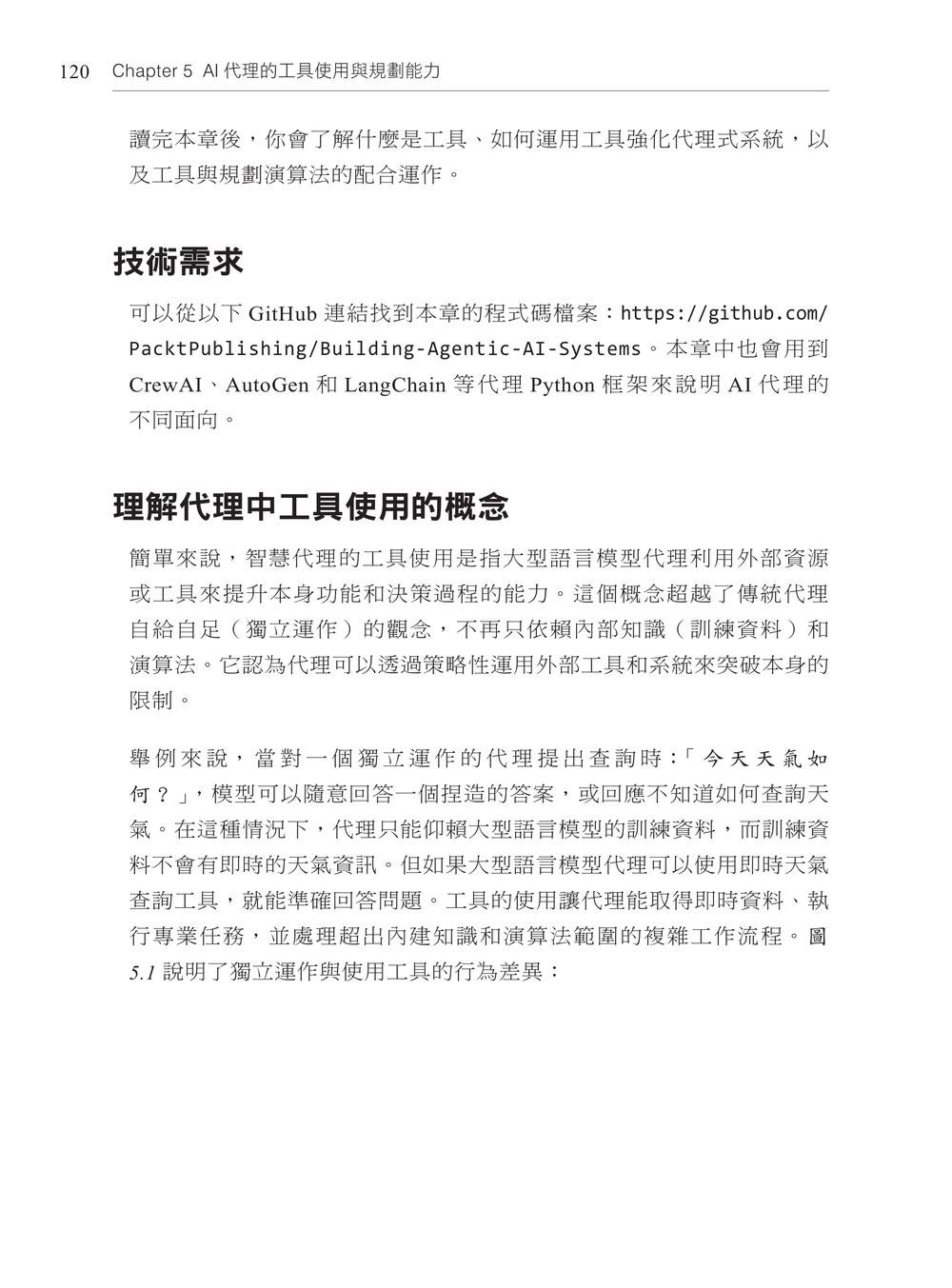 120 Chapter 5 AI代理的工具使用與規劃能力

讀完本章後，你會了解什麼是工具、如何運用工具強化代理式系統，以及工具與規劃演算法的配合運作。

技術需求

可以從以下GitHub連結找到本章的程式碼檔案：https://github.com/PacktPublishing/Building-Agentic-AI-Systems。本章中也會用到CrewAI、AutoGen和LangChain等代理Python框架來說明AI代理的不同面向。

理解代理中工具使用的概念

簡單來說，智慧代理的工具使用是指大型語言模型代理利用外部資源或工具來提升本身功能和決策過程的能力。這個概念超越了傳統代理自給自足（獨立運作）的觀念，不再只依賴內部知識（訓練資料）和演算法。它認為代理可以透過策略性運用外部工具和系統來突破本身的限制。

舉例來說，當對一個獨立運作的代理提出查詢時：「今天天氣如何？」，模型可以隨意回答一個捏造的答案，或回應不知道如何查詢天氣。在這種情況下，代理只能仰賴大型語言模型的訓練資料，而訓練資料不會有即時的天氣資訊。但如果大型語言模型代理可以使用即時天氣查詢工具，就能準確回答問題。工具的使用讓代理能取得即時資料、執行專業任務，並處理超出內建知識和演算法範圍的複雜工作流程。圖5.1說明了獨立運作與使用工具的行為差異：